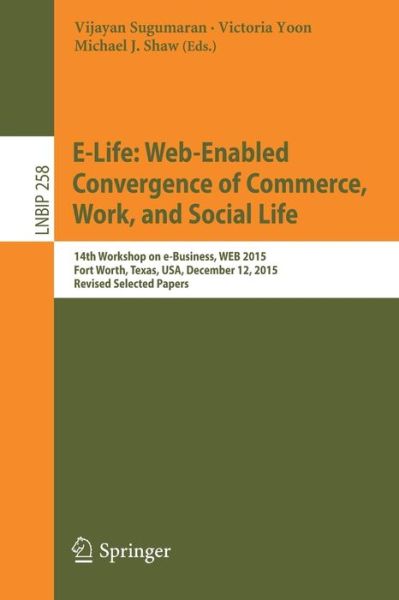 Vijayan Sugumaran · Victoria Yoon
Michael J. Shaw (Eds.)

LNBIP 258

E-Life: Web-Enabled Convergence of Commerce, Work, and Social Life

14th Workshop on e-Business, WEB 2015
Fort Worth, Texas, USA, December 12, 2015
Revised Selected Papers

Springer